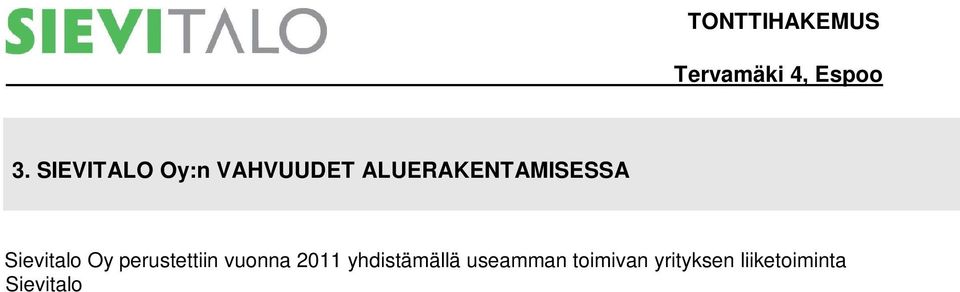 SIEVITALO

TONTTIHAKEMUS

Tervamäki 4, Espoo

3. SIEVITALO Oy:n VAHVUUDET ALUERAKENTAMISESSA

Sievitalo Oy perustettiin vuonna 2011 yhdistämällä useamman toimivan yrityksen liiketoiminta Sievitalo